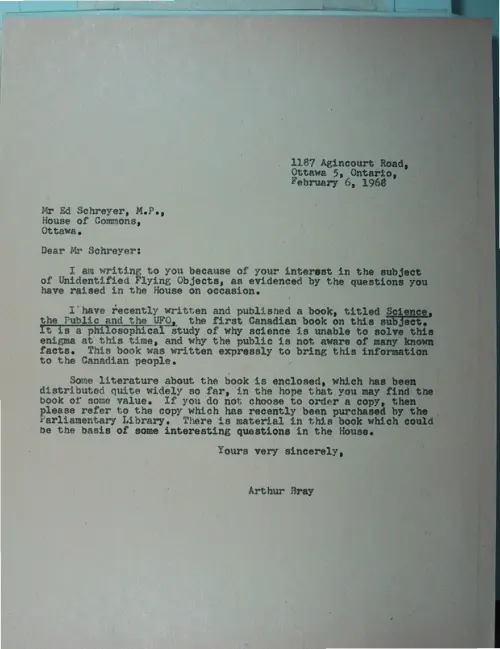 1187 Agincourt Road,
Ottawa 5, Ontario,
February 6, 1968

Mr Ed Schreyer, M.P.,
House of Commons,
Ottawa.

Dear Mr Schreyer:

I am writing to you because of your interest in the subject of Unidentified Flying Objects, as evidenced by the questions you have raised in the House on occasion.

I have recently written and published a book, titled Science, the Public and the UFO, the first Canadian book on this subject. It is a philosophical study of why science is unable to solve this enigma at this time, and why the public is not aware of many known facts. This book was written expressly to bring this information to the Canadian people.

Some literature about the book is enclosed, which has been distributed quite widely so far, in the hope that you may find the book of some value. If you do not choose to order a copy, then please refer to the copy which has recently been purchased by the Parliamentary Library. There is material in this book which could be the basis of some interesting questions in the House.

Yours very sincerely,

Arthur Bray